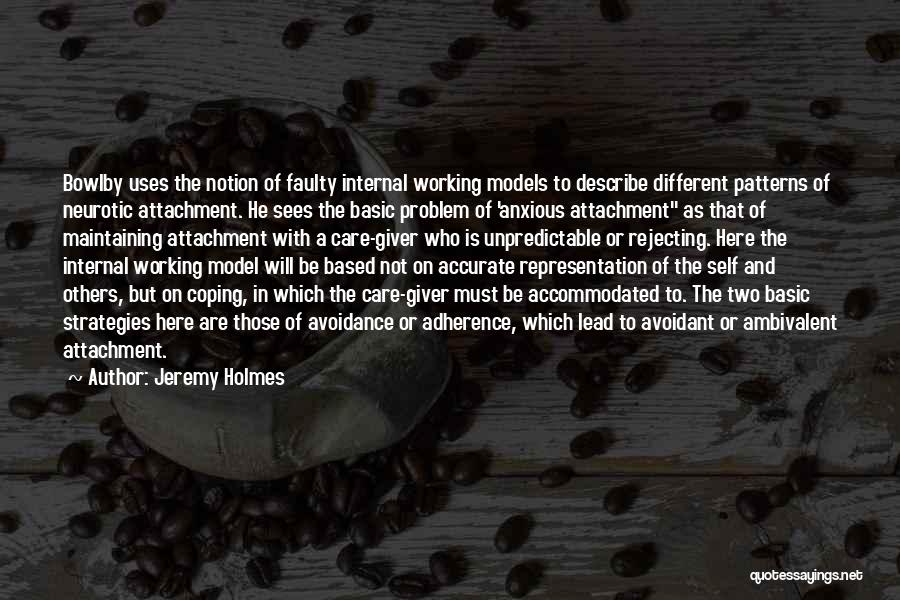 Bowlby uses the notion of faulty internal working models to describe different patterns of neurotic attachment. He sees the basic problem of 'anxious attachment" as that of maintaining attachment with a care-giver who is unpredictable or rejecting. Here the internal working model will be based not on accurate representation of the self and others, but on coping, in which the care-giver must be accommodated to. The two basic strategies here are those of avoidance or adherence, which lead to avoidant or ambivalent attachment.

Author: Jeremy Holmes

quotessayings.net